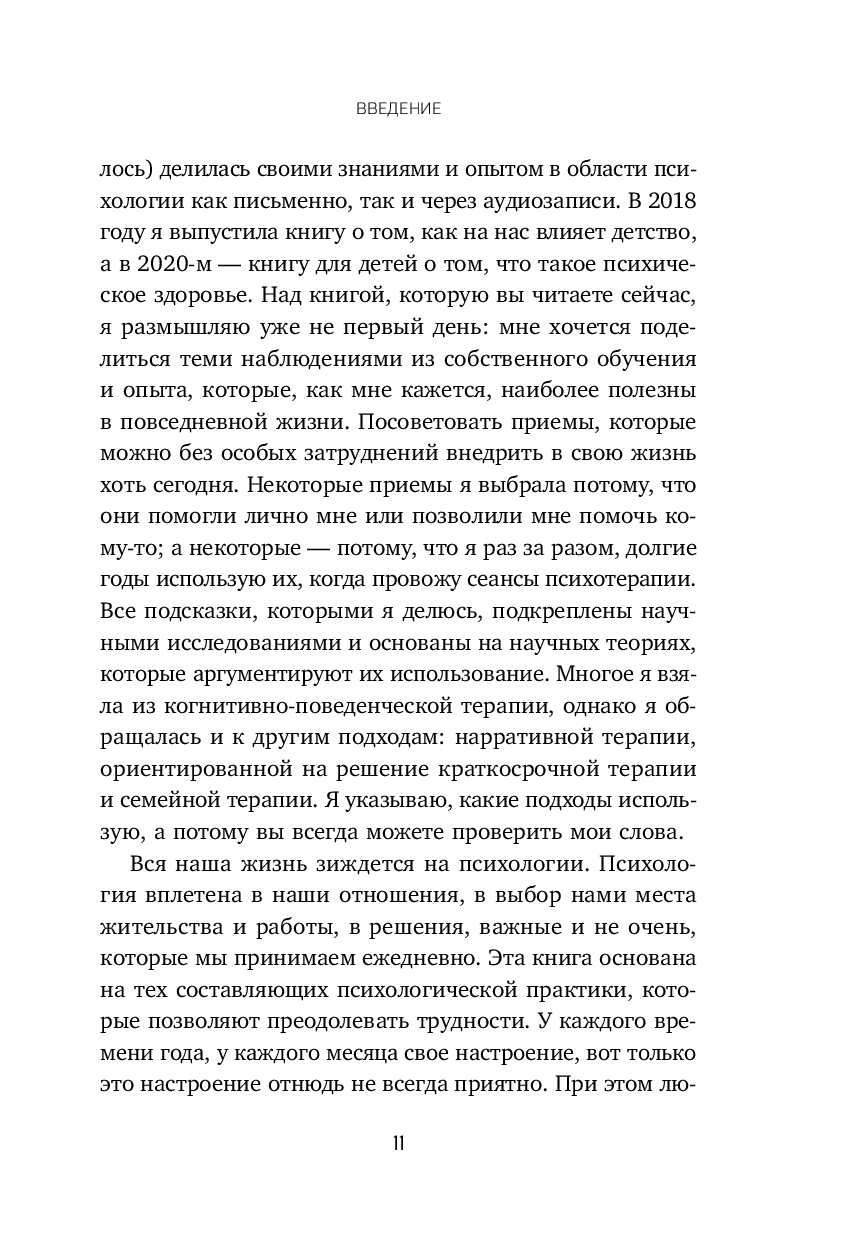 ВВЕДЕНИЕ

лось) делилась своими знаниями и опытом в области психологии как письменно, так и через аудиозаписи. В 2018 году я выпустила книгу о том, как на нас влияет детство, а в 2020-м — книгу для детей о том, что такое психическое здоровье. Над книгой, которую вы читаете сейчас, я размышляю уже не первый день: мне хочется поделиться теми наблюдениями из собственного обучения и опыта, которые, как мне кажется, наиболее полезны в повседневной жизни. Посоветовать приемы, которые можно без особых затруднений внедрить в свою жизнь хоть сегодня. Некоторые приемы я выбрала потому, что они помогли лично мне или позволили мне помочь кому-то; а некоторые — потому, что я раз за разом, долгие годы использую их, когда провожу сеансы психотерапии. Все подсказки, которыми я делюсь, подкреплены научными исследованиями и основаны на научных теориях, которые аргументируют их использование. Многое я взяла из когнитивно-поведенческой терапии, однако я обращалась и к другим подходам: нарративной терапии, ориентированной на решение краткосрочной терапии и семейной терапии. Я указываю, какие подходы использую, а потому вы всегда можете проверить мои слова.

Вся наша жизнь зиждется на психологии. Психология вплетена в наши отношения, в выбор нами места жительства и работы, в решения, важные и не очень, которые мы принимаем ежедневно. Эта книга основана на тех составляющих психологической практики, которые позволяют преодолевать трудности. У каждого времени года, у каждого месяца свое настроение, вот только это настроение отнюдь не всегда приятно. При этом лю-

11